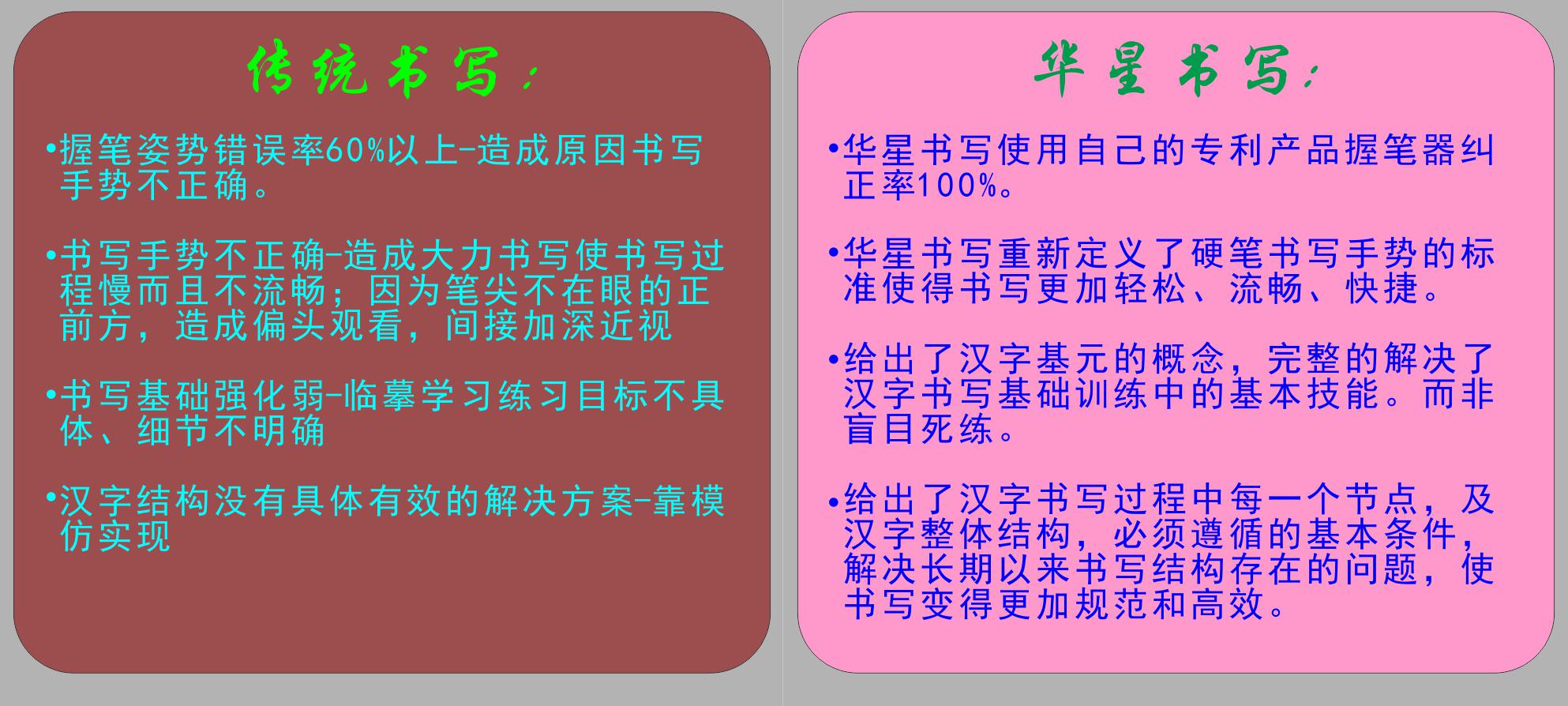 传统书写：

•握笔姿势错误率60%以上-造成原因书写手势不正确。

•书写手势不正确-造成大力书写使书写过程慢而且不流畅；因为笔尖不在眼的正前方，造成偏头观看，间接加深近视

•书写基础强化弱-临摹学习练习目标不具体、细节不明确

•汉字结构没有具体有效的解决方案-靠模仿实现

华星书写：

•华星书写使用自己的专利产品握笔器纠正率100%。

•华星书写重新定义了硬笔书写手势的标准使得书写更加轻松、流畅、快捷。

•给出了汉字基元的概念，完整的解决了汉字书写基础训练中的基本技能。而非盲目死练。

•给出了汉字书写过程中每一个节点，及汉字整体结构，必须遵循的基本条件，解决长期以来书写结构存在的问题，使书写变得更加规范和高效。